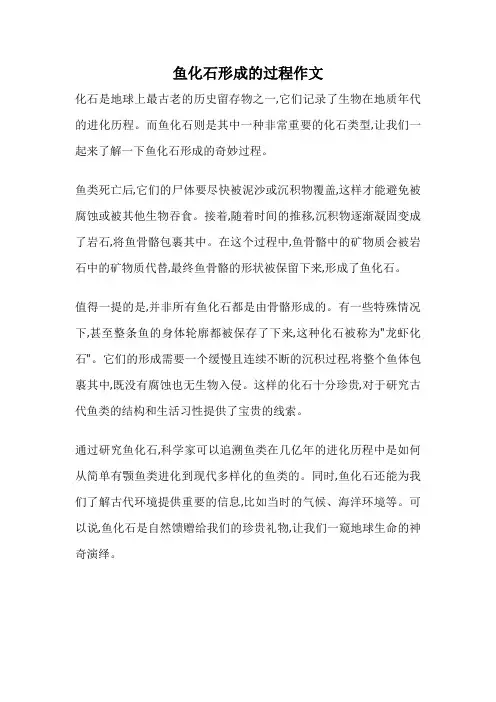 鱼化石形成的过程作文

化石是地球上最古老的历史留存物之一,它们记录了生物在地质年代的进化历程。而鱼化石则是其中一种非常重要的化石类型,让我们一起来了解一下鱼化石形成的奇妙过程。

鱼类死亡后,它们的尸体要尽快被泥沙或沉积物覆盖,这样才能避免被腐蚀或被其他生物吞食。接着,随着时间的推移,沉积物逐渐凝固变成了岩石,将鱼骨骼包裹其中。在这个过程中,鱼骨骼中的矿物质会被岩石中的矿物质代替,最终鱼骨骼的形状被保留下来,形成了鱼化石。

值得一提的是,并非所有鱼化石都是由骨骼形成的。有一些特殊情况下,甚至整条鱼的身体轮廓都被保存了下来,这种化石被称为"龙虾化石"。它们的形成需要一个缓慢且连续不断的沉积过程,将整个鱼体包裹其中,既没有腐蚀也无生物入侵。这样的化石十分珍贵,对于研究古代鱼类的结构和生活习性提供了宝贵的线索。

通过研究鱼化石,科学家可以追溯鱼类在几亿年的进化历程中是如何从简单有颚鱼类进化到现代多样化的鱼类的。同时,鱼化石还能为我们了解古代环境提供重要的信息,比如当时的气候、海洋环境等。可以说,鱼化石是自然馈赠给我们的珍贵礼物,让我们一窥地球生命的神奇演绎。